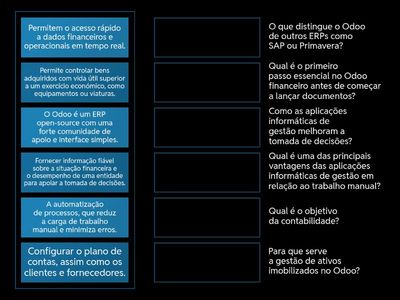 Permitem o acesso rápido a dados financeiros e operacionais em tempo real.

Permite controlar bens adquiridos com vida útil superior a um exercício económico, como equipamentos ou viaturas.

O Odoo é um ERP open-source com uma forte comunidade de apoio e interface simples.

Fornecer informação fiável sobre a situação financeira e o desempenho de uma entidade para apoiar a tomada de decisões.

A automatização de processos, que reduz a carga de trabalho manual e minimiza erros.

Configurar o plano de contas, assim como os clientes e fornecedores.

O que distingue o Odoo de outros ERPs como SAP ou Primavera?

Qual é o primeiro passo essencial no Odoo financeiro antes de começar a lançar documentos?

Como as aplicações informáticas de gestão melhoram a tomada de decisões?

Qual é uma das principais vantagens das aplicações informáticas de gestão em relação ao trabalho manual?

Qual é o objetivo da contabilidade?

Para que serve a gestão de ativos imobilizados no Odoo?